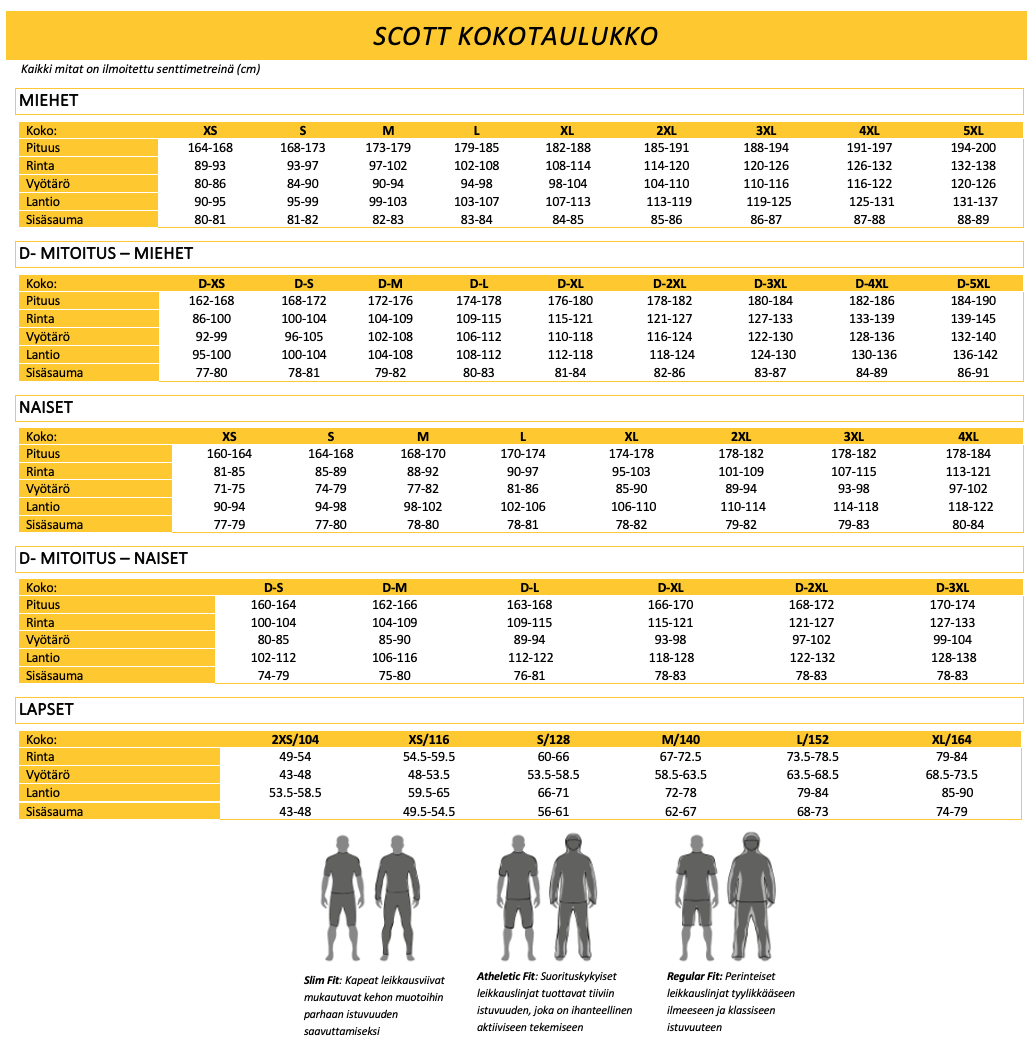 SCOTT KOKOTAULUKKO

Kaikki mitat on ilmoitettu senttimetreinä (cm)

MIEHET

| Koko: | XS | S | M | L | XL | 2XL | 3XL | 4XL | 5XL |
|---|---|---|---|---|---|---|---|---|---|
| Pituus | 164-168 | 168-173 | 173-179 | 179-185 | 182-188 | 185-191 | 188-194 | 191-197 | 194-200 |
| Rinta | 89-93 | 93-97 | 97-102 | 102-108 | 108-114 | 114-120 | 120-126 | 126-132 | 132-138 |
| Vyötärö | 80-86 | 84-90 | 90-94 | 94-98 | 98-104 | 104-110 | 110-116 | 116-122 | 120-126 |
| Lantio | 90-95 | 95-99 | 99-103 | 103-107 | 107-113 | 113-119 | 119-125 | 125-131 | 131-137 |
| Sisäsauma | 80-81 | 81-82 | 82-83 | 83-84 | 84-85 | 85-86 | 86-87 | 87-88 | 88-89 |

D- MITOITUS – MIEHET

| Koko: | D-XS | D-S | D-M | D-L | D-XL | D-2XL | D-3XL | D-4XL | D-5XL |
|---|---|---|---|---|---|---|---|---|---|
| Pituus | 162-168 | 168-172 | 172-176 | 174-178 | 176-180 | 178-182 | 180-184 | 182-186 | 184-190 |
| Rinta | 86-100 | 100-104 | 104-109 | 109-115 | 115-121 | 121-127 | 127-133 | 133-139 | 139-145 |
| Vyötärö | 92-99 | 96-105 | 102-108 | 106-112 | 110-118 | 116-124 | 122-130 | 128-136 | 132-140 |
| Lantio | 95-100 | 100-104 | 104-108 | 108-112 | 112-118 | 118-124 | 124-130 | 130-136 | 136-142 |
| Sisäsauma | 77-80 | 78-81 | 79-82 | 80-83 | 81-84 | 82-86 | 83-87 | 84-89 | 86-91 |

NAISET

| Koko: | XS | S | M | L | XL | 2XL | 3XL | 4XL |
|---|---|---|---|---|---|---|---|---|
| Pituus | 160-164 | 164-168 | 168-170 | 170-174 | 174-178 | 178-182 | 178-182 | 178-184 |
| Rinta | 81-85 | 85-89 | 88-92 | 90-97 | 95-103 | 101-109 | 107-115 | 113-121 |
| Vyötärö | 71-75 | 74-79 | 77-82 | 81-86 | 85-90 | 89-94 | 93-98 | 97-102 |
| Lantio | 90-94 | 94-98 | 98-102 | 102-106 | 106-110 | 110-114 | 114-118 | 118-122 |
| Sisäsauma | 77-79 | 77-80 | 78-80 | 78-81 | 78-82 | 79-82 | 79-83 | 80-84 |

D- MITOITUS – NAISET

| Koko: | D-S | D-M | D-L | D-XL | D-2XL | D-3XL |
|---|---|---|---|---|---|---|
| Pituus | 160-164 | 162-166 | 163-168 | 166-170 | 168-172 | 170-174 |
| Rinta | 100-104 | 104-109 | 109-115 | 115-121 | 121-127 | 127-133 |
| Vyötärö | 80-85 | 85-90 | 89-94 | 93-98 | 97-102 | 99-104 |
| Lantio | 102-112 | 106-116 | 112-122 | 118-128 | 122-132 | 128-138 |
| Sisäsauma | 74-79 | 75-80 | 76-81 | 78-83 | 78-83 | 78-83 |

LAPSET

| Koko: | 2XS/104 | XS/116 | S/128 | M/140 | L/152 | XL/164 |
|---|---|---|---|---|---|---|
| Rinta | 49-54 | 54.5-59.5 | 60-66 | 67-72.5 | 73.5-78.5 | 79-84 |
| Vyötärö | 43-48 | 48-53.5 | 53.5-58.5 | 58.5-63.5 | 63.5-68.5 | 68.5-73.5 |
| Lantio | 53.5-58.5 | 59.5-65 | 66-71 | 72-78 | 79-84 | 85-90 |
| Sisäsauma | 43-48 | 49.5-54.5 | 56-61 | 62-67 | 68-73 | 74-79 |

Slim Fit: Kapeat leikkausviivat mukautuvat kehon muotoihin parhaan istuvuuden saavuttamiseksi

Atheletic Fit: Suorituskykyiset leikkauslinjat tuottavat tiiviin istuvuuden, joka on ihanteellinen aktiiviseen tekemiseen

Regular Fit: Perinteiset leikkauslinjat tyylikkääseen ilmeeseen ja klassiseen istuvuuteen